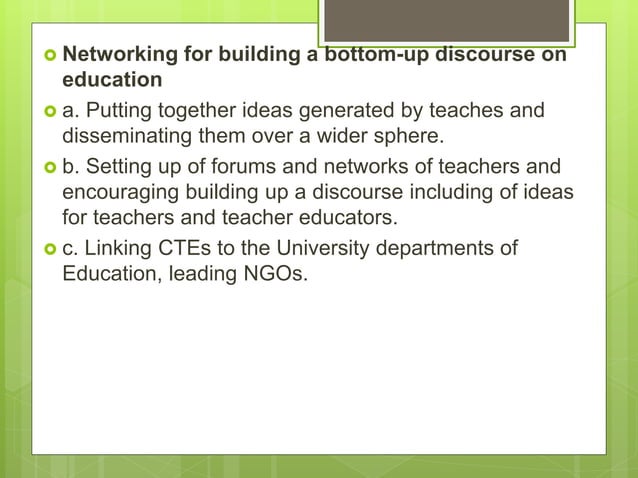 Networking for building a bottom-up discourse on education

a. Putting together ideas generated by teaches and disseminating them over a wider sphere.

b. Setting up of forums and networks of teachers and encouraging building up a discourse including of ideas for teachers and teacher educators.

c. Linking CTEs to the University departments of Education, leading NGOs.